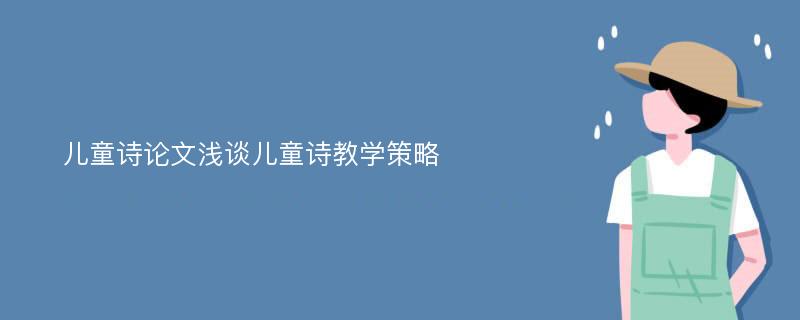 儿童诗论文浅谈儿童诗教学策略